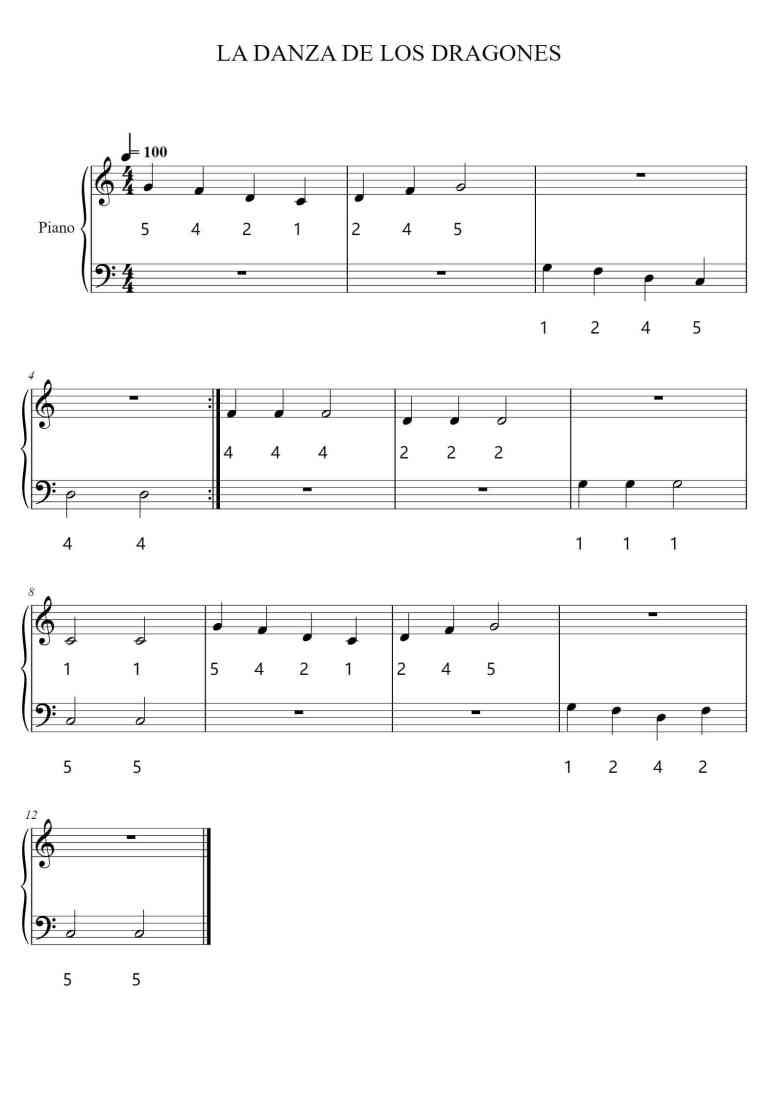 LA DANZA DE LOS DRAGONES

= 100

Piano

5 4 2 1 2 4 5

1 2 4 5

4

4 4 4 2 2 2

4 4 1 1 1

8

1 1 5 4 2 1 2 4 5

5 5 1 2 4 2

12

5 5